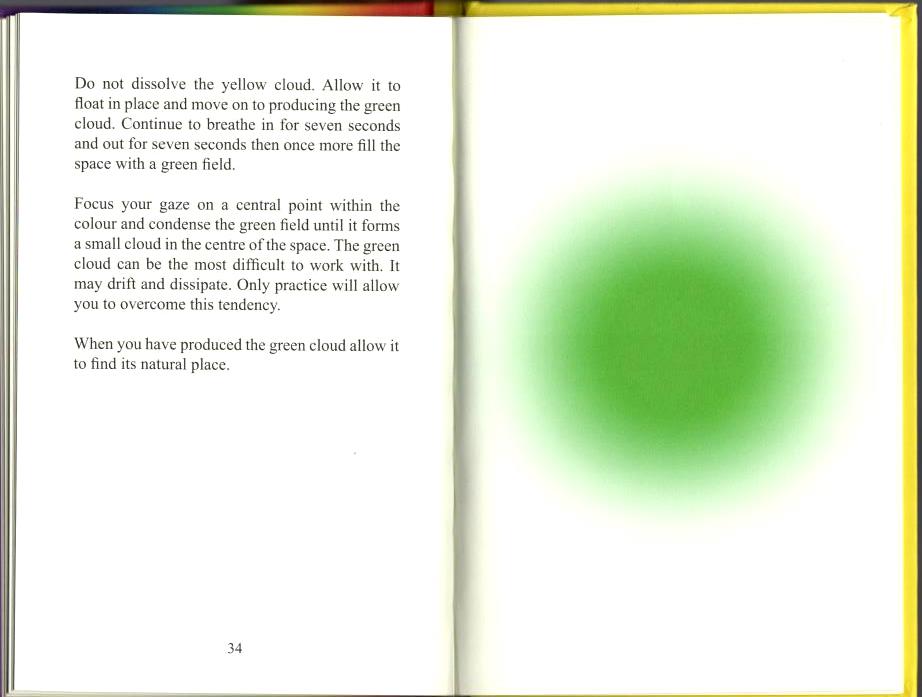 Do not dissolve the yellow cloud. Allow it to float in place and move on to producing the green cloud. Continue to breathe in for seven seconds and out for seven seconds then once more fill the space with a green field.

Focus your gaze on a central point within the colour and condense the green field until it forms a small cloud in the centre of the space. The green cloud can be the most difficult to work with. It may drift and dissipate. Only practice will allow you to overcome this tendency.

When you have produced the green cloud allow it to find its natural place.

34